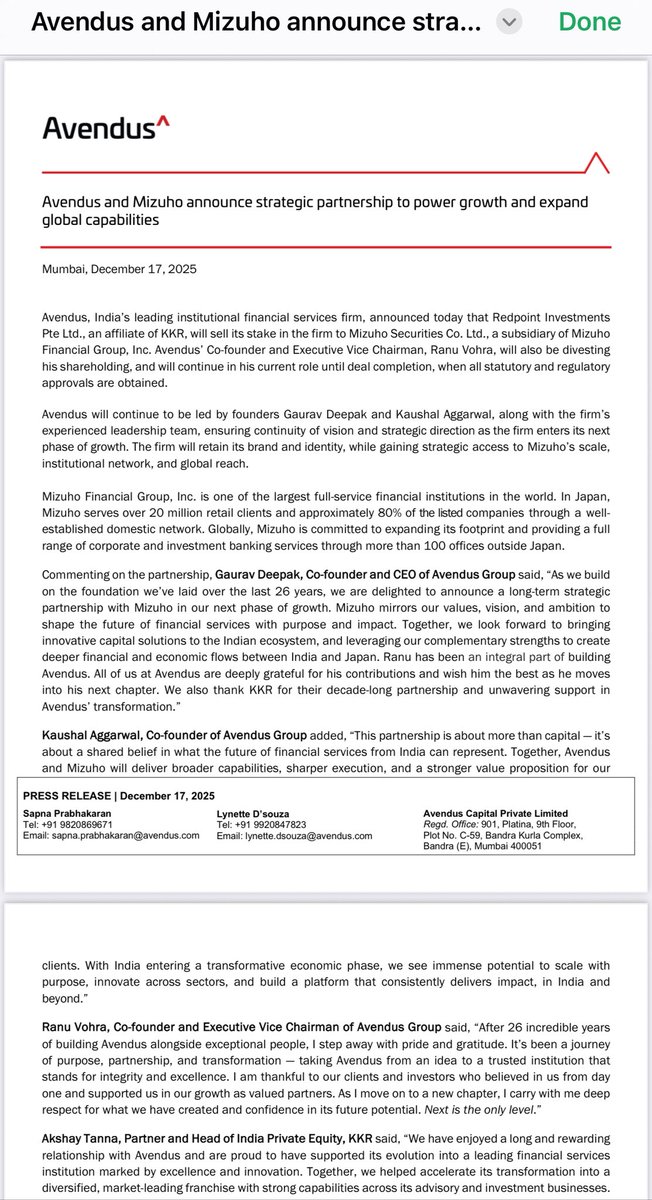 Avendus and Mizuho announce stra...

Done

Avendus^

Avendus and Mizuho announce strategic partnership to power growth and expand global capabilities

Mumbai, December 17, 2025

Avendus, India's leading institutional financial services firm, announced today that Redpoint Investments Pte Ltd., an affiliate of KKR, will sell its stake in the firm to Mizuho Securities Co. Ltd., a subsidiary of Mizuho Financial Group, Inc. Avendus' Co-founder and Executive Vice Chairman, Ranu Vohra, will also be divesting his shareholding, and will continue in his current role until deal completion, when all statutory and regulatory approvals are obtained.

Avendus will continue to be led by founders Gaurav Deepak and Kaushal Aggarwal, along with the firm's experienced leadership team, ensuring continuity of vision and strategic direction as the firm enters its next phase of growth. The firm will retain its brand and identity, while gaining strategic access to Mizuho's scale, institutional network, and global reach.

Mizuho Financial Group, Inc. is one of the largest full-service financial institutions in the world. In Japan, Mizuho serves over 20 million retail clients and approximately 80% of the listed companies through a well-established domestic network. Globally, Mizuho is committed to expanding its footprint and providing a full range of corporate and investment banking services through more than 100 offices outside Japan.

Commenting on the partnership, Gaurav Deepak, Co-founder and CEO of Avendus Group said, "As we build on the foundation we've laid over the last 26 years, we are delighted to announce a long-term strategic partnership with Mizuho in our next phase of growth. Mizuho mirrors our values, vision, and ambition to shape the future of financial services with purpose and impact. Together, we look forward to bringing innovative capital solutions to the Indian ecosystem, and leveraging our complementary strengths to create deeper financial and economic flows between India and Japan. Ranu has been an integral part of building Avendus. All of us at Avendus are deeply grateful for his contributions and wish him the best as he moves into his next chapter. We also thank KKR for their decade-long partnership and unwavering support in Avendus' transformation."

Kaushal Aggarwal, Co-founder of Avendus Group added, "This partnership is about more than capital — it's about a shared belief in what the future of financial services from India can represent. Together, Avendus and Mizuho will deliver broader capabilities, sharper execution, and a stronger value proposition for our

PRESS RELEASE | December 17, 2025

Sapna Prabhakaran
Tel: +91 9820869671
Email: sapna.prabhakaran@avendus.com

Lynette D'souza
Tel: +91 9920847823
Email: lynette.dsouza@avendus.com

Avendus Capital Private Limited
Regd. Office: 901, Platina, 9th Floor, Plot No. C-59, Bandra Kurla Complex, Bandra (E), Mumbai 400051

clients. With India entering a transformative economic phase, we see immense potential to scale with purpose, innovate across sectors, and build a platform that consistently delivers impact, in India and beyond."

Ranu Vohra, Co-founder and Executive Vice Chairman of Avendus Group said, "After 26 incredible years of building Avendus alongside exceptional people, I step away with pride and gratitude. It's been a journey of purpose, partnership, and transformation — taking Avendus from an idea to a trusted institution that stands for integrity and excellence. I am thankful to our clients and investors who believed in us from day one and supported us in our growth as valued partners. As I move on to a new chapter, I carry with me deep respect for what we have created and confidence in its future potential. Next is the only level."

Akshay Tanna, Partner and Head of India Private Equity, KKR said, "We have enjoyed a long and rewarding relationship with Avendus and are proud to have supported its evolution into a leading financial services institution marked by excellence and innovation. Together, we helped accelerate its transformation into a diversified, market-leading franchise with strong capabilities across its advisory and investment businesses.